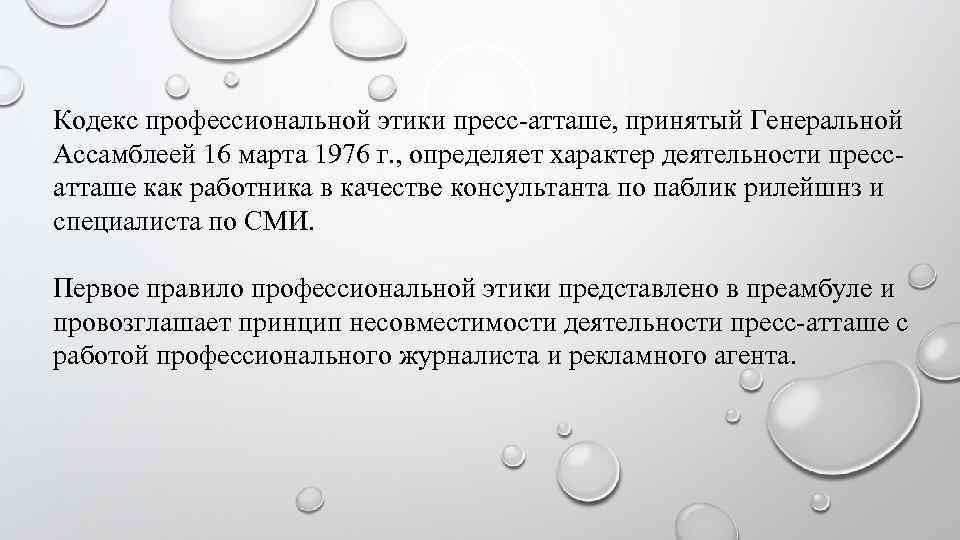 Кодекс профессиональной этики пресс-атташе, принятый Генеральной Ассамблеей 16 марта 1976 г., определяет характер деятельности пресс-атташе как работника в качестве консультанта по паблик рилейшнз и специалиста по СМИ.

Первое правило профессиональной этики представлено в преамбуле и провозглашает принцип несовместимости деятельности пресс-атташе с работой профессионального журналиста и рекламного агента.